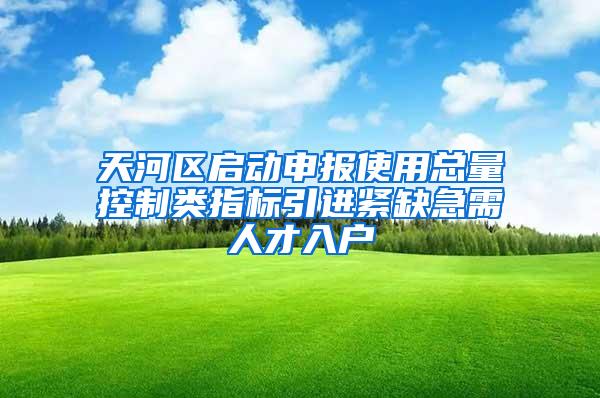 天河区启动申报使用总量控制类指标引进紧缺急需人才入户